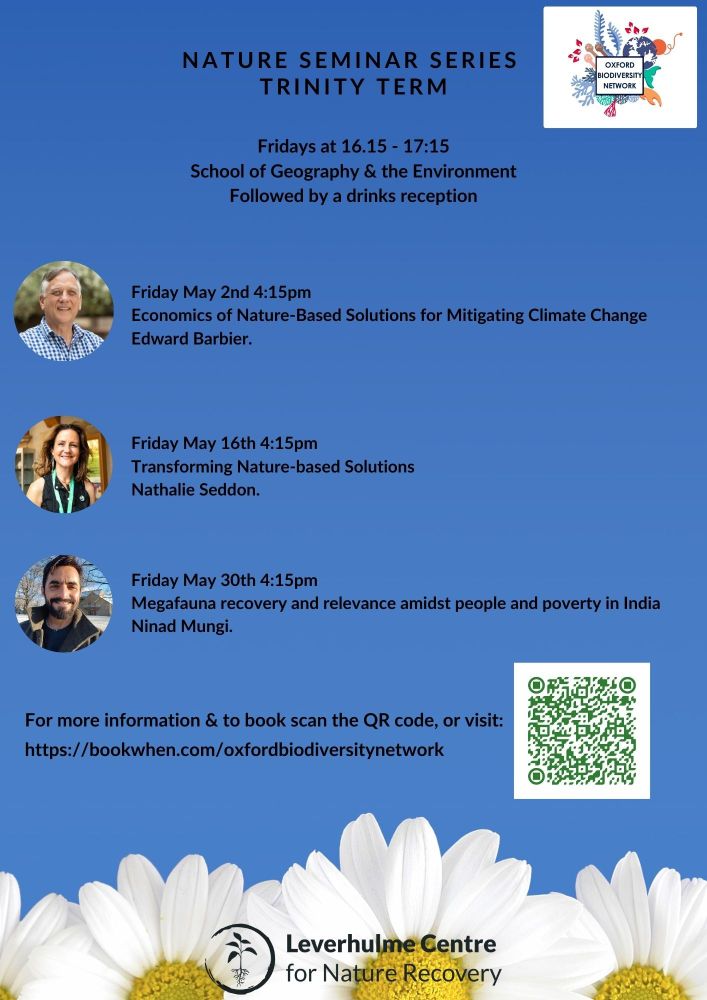 NATURE SEMINAR SERIES
TRINITY TERM

OXFORD BIODIVERSITY NETWORK

Fridays at 16.15 - 17:15
School of Geography & the Environment
Followed by a drinks reception

Friday May 2nd 4:15pm
Economics of Nature-Based Solutions for Mitigating Climate Change
Edward Barbier.

Friday May 16th 4:15pm
Transforming Nature-based Solutions
Nathalie Seddon.

Friday May 30th 4:15pm
Megafauna recovery and relevance amidst people and poverty in India
Ninad Mungi.

For more information & to book scan the QR code, or visit:
https://bookwhen.com/oxfordbiodiversitynetwork

Leverhulme Centre
for Nature Recovery